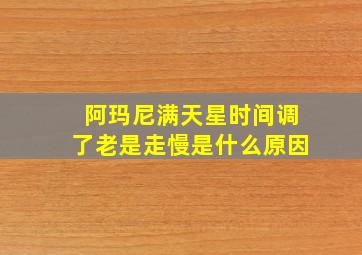 阿玛尼满天星时间调了老是走慢是什么原因